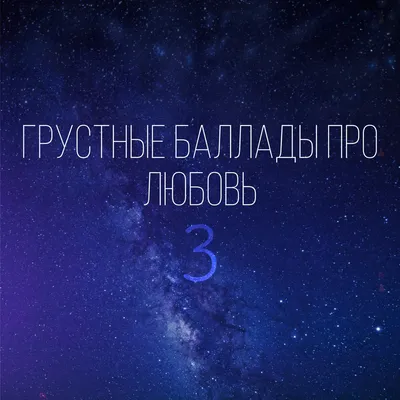 ГРУСТНЫЕ БАЛЛАДЫ ПРО ЛЮБОВЬ
3